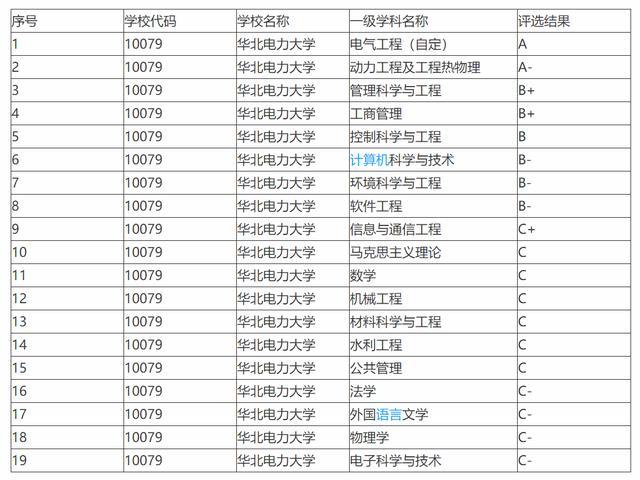 | 序号 | 学校代码 | 学校名称 | 一级学科名称 | 评选结果 |
|---|---|---|---|---|
| 1 | 10079 | 华北电力大学 | 电气工程（自定） | A |
| 2 | 10079 | 华北电力大学 | 动力工程及工程热物理 | A- |
| 3 | 10079 | 华北电力大学 | 管理科学与工程 | B+ |
| 4 | 10079 | 华北电力大学 | 工商管理 | B+ |
| 5 | 10079 | 华北电力大学 | 控制科学与工程 | B |
| 6 | 10079 | 华北电力大学 | 计算机科学与技术 | B- |
| 7 | 10079 | 华北电力大学 | 环境科学与工程 | B- |
| 8 | 10079 | 华北电力大学 | 软件工程 | B- |
| 9 | 10079 | 华北电力大学 | 信息与通信工程 | C+ |
| 10 | 10079 | 华北电力大学 | 马克思主义理论 | C |
| 11 | 10079 | 华北电力大学 | 数学 | C |
| 12 | 10079 | 华北电力大学 | 机械工程 | C |
| 13 | 10079 | 华北电力大学 | 材料科学与工程 | C |
| 14 | 10079 | 华北电力大学 | 水利工程 | C |
| 15 | 10079 | 华北电力大学 | 公共管理 | C |
| 16 | 10079 | 华北电力大学 | 法学 | C- |
| 17 | 10079 | 华北电力大学 | 外国语言文学 | C- |
| 18 | 10079 | 华北电力大学 | 物理学 | C- |
| 19 | 10079 | 华北电力大学 | 电子科学与技术 | C- |